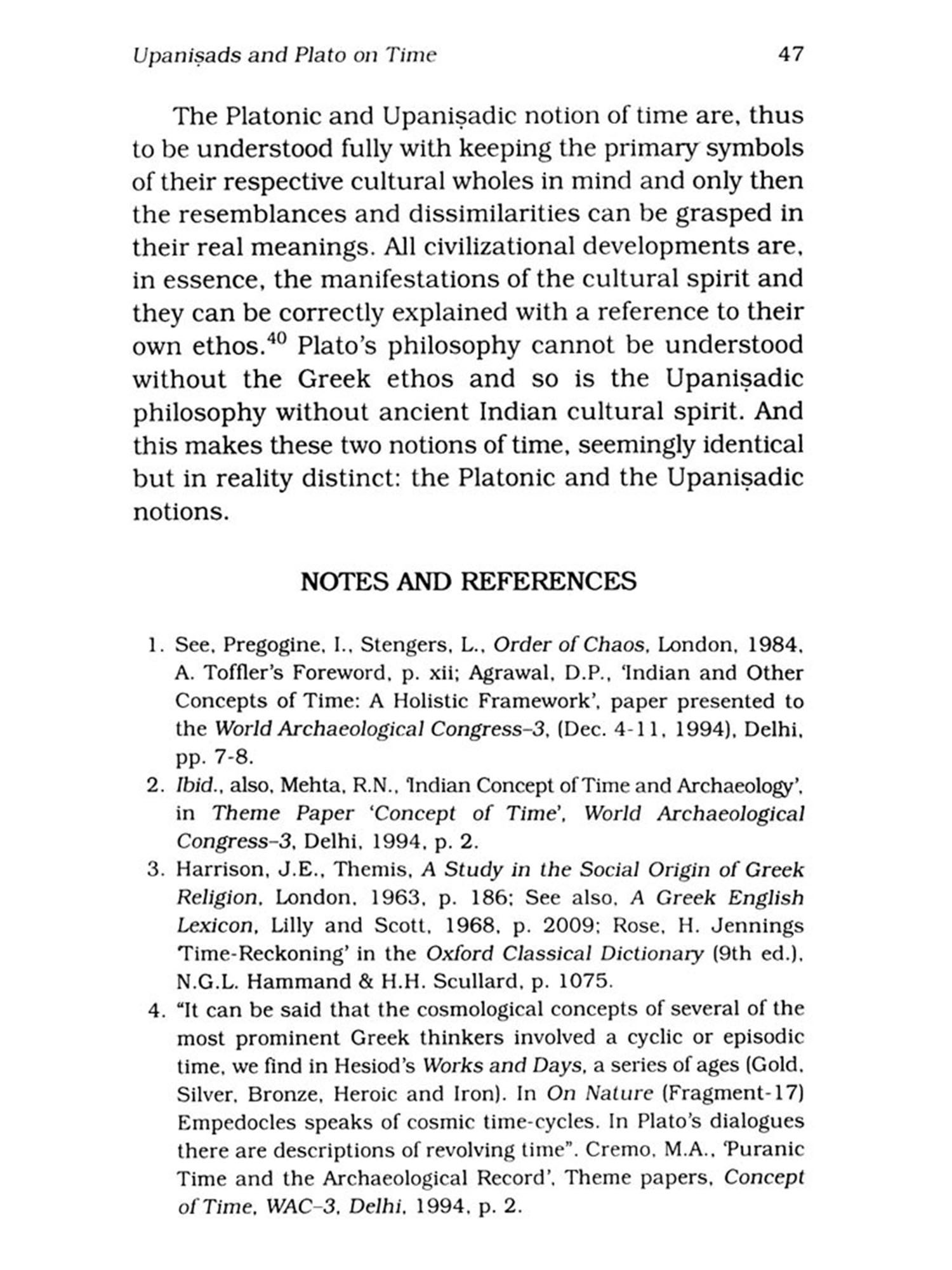 Upaniṣads and Plato on Time 47

The Platonic and Upaniṣadic notion of time are, thus to be understood fully with keeping the primary symbols of their respective cultural wholes in mind and only then the resemblances and dissimilarities can be grasped in their real meanings. All civilizational developments are, in essence, the manifestations of the cultural spirit and they can be correctly explained with a reference to their own ethos.$^{40}$ Plato's philosophy cannot be understood without the Greek ethos and so is the Upaniṣadic philosophy without ancient Indian cultural spirit. And this makes these two notions of time, seemingly identical but in reality distinct: the Platonic and the Upaniṣadic notions.

NOTES AND REFERENCES

1. See, Pregogine, I., Stengers, L., Order of Chaos, London, 1984, A. Toffler's Foreword, p. xii; Agrawal, D.P., 'Indian and Other Concepts of Time: A Holistic Framework', paper presented to the World Archaeological Congress–3, (Dec. 4-11, 1994), Delhi, pp. 7-8.
2. Ibid., also, Mehta, R.N., 'Indian Concept of Time and Archaeology', in Theme Paper 'Concept of Time', World Archaeological Congress–3, Delhi, 1994, p. 2.
3. Harrison, J.E., Themis, A Study in the Social Origin of Greek Religion, London, 1963, p. 186; See also, A Greek English Lexicon, Lilly and Scott, 1968, p. 2009; Rose, H. Jennings 'Time-Reckoning' in the Oxford Classical Dictionary (9th ed.), N.G.L. Hammand & H.H. Scullard, p. 1075.
4. "It can be said that the cosmological concepts of several of the most prominent Greek thinkers involved a cyclic or episodic time, we find in Hesiod's Works and Days, a series of ages (Gold, Silver, Bronze, Heroic and Iron). In On Nature (Fragment-17) Empedocles speaks of cosmic time-cycles. In Plato's dialogues there are descriptions of revolving time". Cremo, M.A., 'Puranic Time and the Archaeological Record', Theme papers, Concept of Time, WAC–3, Delhi, 1994, p. 2.